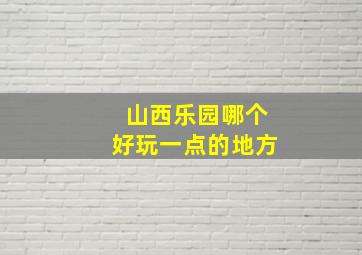 山西乐园哪个
好玩一点的地方